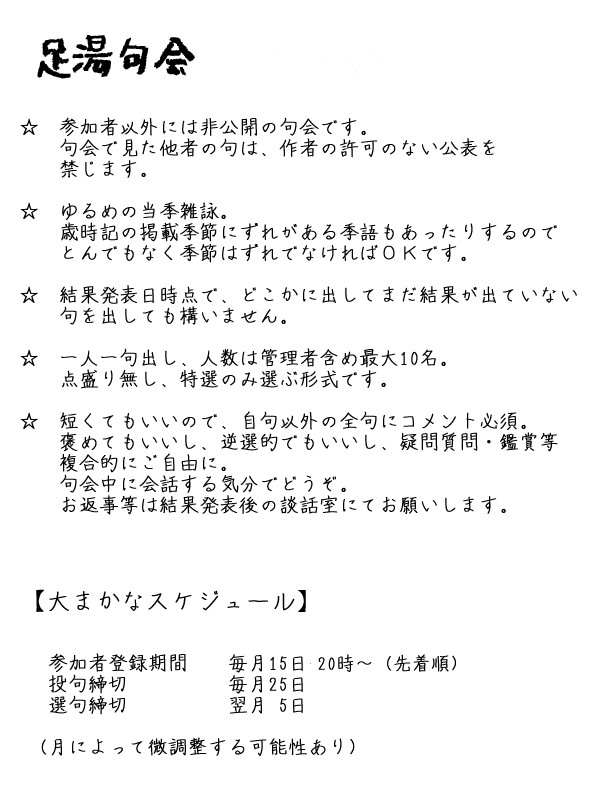 足湯句会

☆　参加者以外には非公開の句会です。
句会で見た他者の句は、作者の許可のない公表を禁じます。

☆　ゆるめの当季雑詠。
歳時記の掲載季節にずれがある季語もあったりするのでとんでもなく季節はずれでなければＯＫです。

☆　結果発表日時点で、どこかに出してまだ結果が出ていない句を出しても構いません。

☆　一人一句出し、人数は管理者含め最大10名。
点盛り無し、特選のみ選ぶ形式です。

☆　短くてもいいので、自句以外の全句にコメント必須。
褒めてもいいし、逆選的でもいいし、疑問質問・鑑賞等複合的にご自由に。
句会中に会話する気分でどうぞ。
お返事等は結果発表後の談話室にてお願いします。

【大まかなスケジュール】

| 参加者登録期間 | 毎月15日 20時～（先着順） |
|---|---|
| 投句締切 | 毎月25日 |
| 選句締切 | 翌月 5日 |

（月によって微調整する可能性あり）